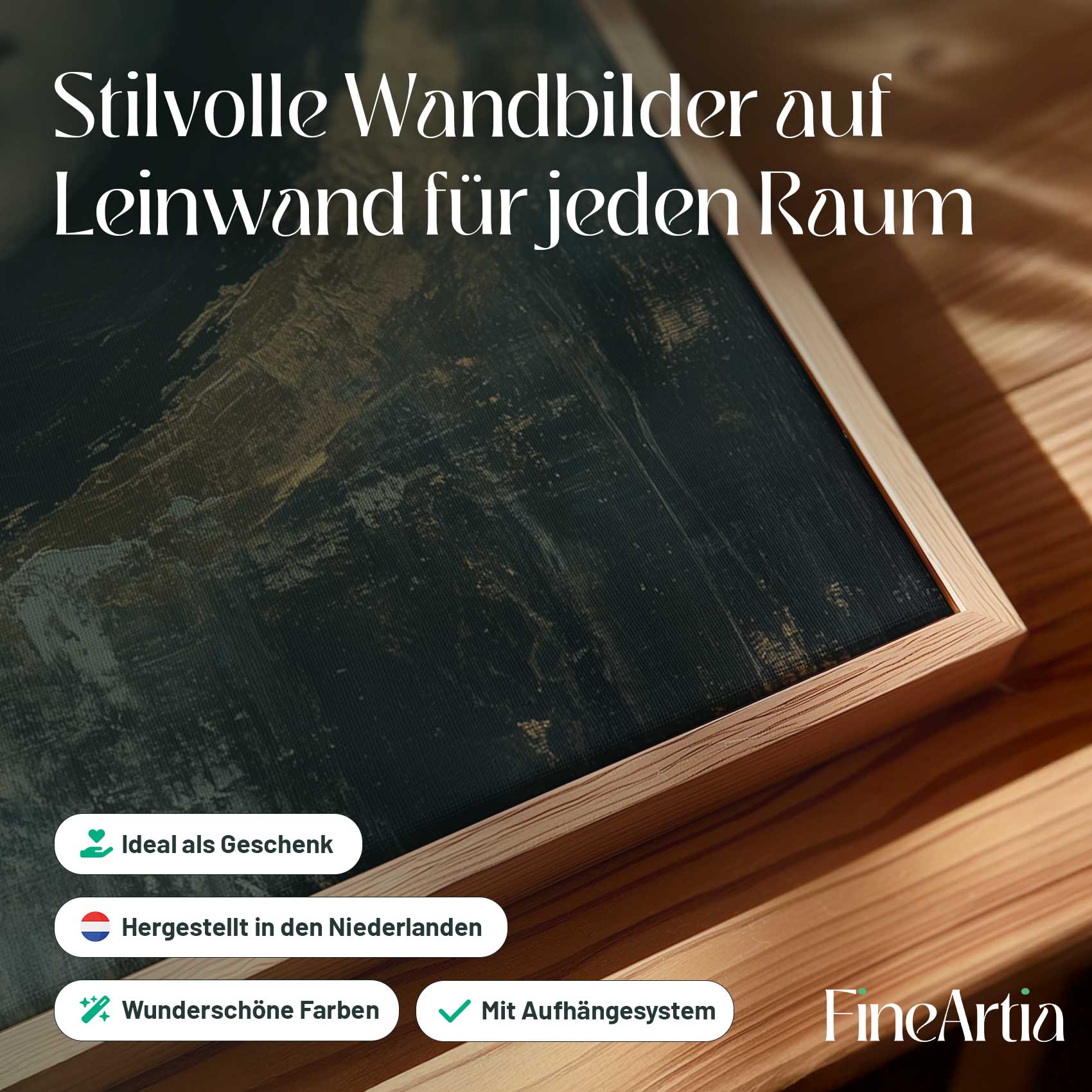 Stilvolle Wandbilder auf Leinwand für jeden Raum

Ideal als Geschenk

Hergestellt in den Niederlanden

Wunderschöne Farben

Mit Aufhängesystem

FineArtia